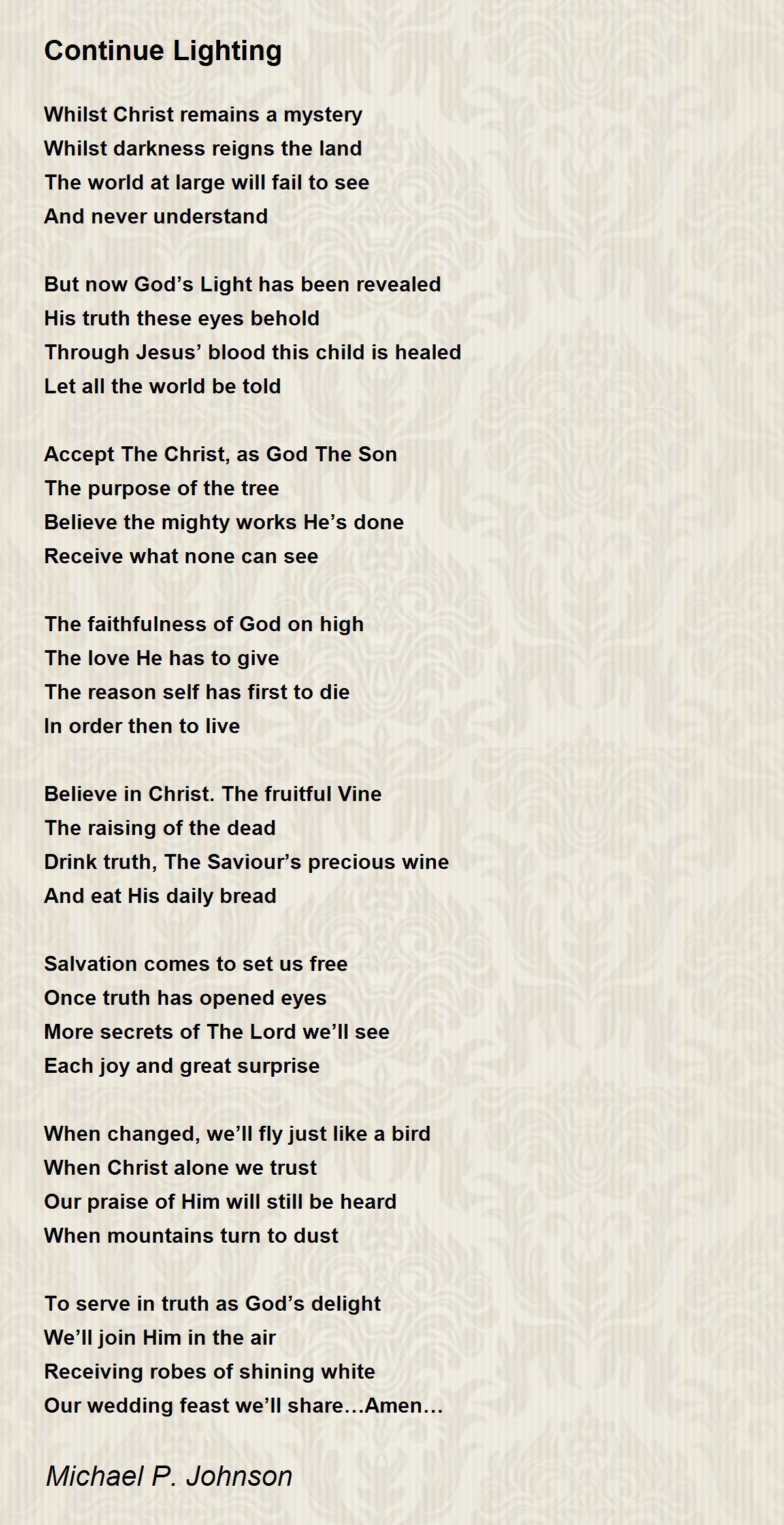 Continue Lighting

Whilst Christ remains a mystery
Whilst darkness reigns the land
The world at large will fail to see
And never understand

But now God’s Light has been revealed
His truth these eyes behold
Through Jesus’ blood this child is healed
Let all the world be told

Accept The Christ, as God The Son
The purpose of the tree
Believe the mighty works He’s done
Receive what none can see

The faithfulness of God on high
The love He has to give
The reason self has first to die
In order then to live

Believe in Christ. The fruitful Vine
The raising of the dead
Drink truth, The Saviour’s precious wine
And eat His daily bread

Salvation comes to set us free
Once truth has opened eyes
More secrets of The Lord we’ll see
Each joy and great surprise

When changed, we’ll fly just like a bird
When Christ alone we trust
Our praise of Him will still be heard
When mountains turn to dust

To serve in truth as God’s delight
We’ll join Him in the air
Receiving robes of shining white
Our wedding feast we’ll share…Amen…

Michael P. Johnson